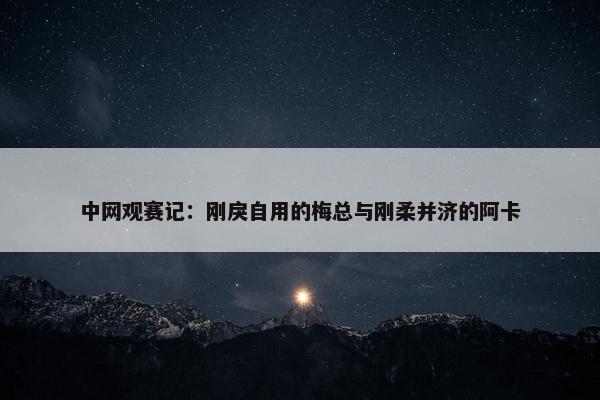 中网观赛记：刚戾自用的梅总与刚柔并济的阿卡